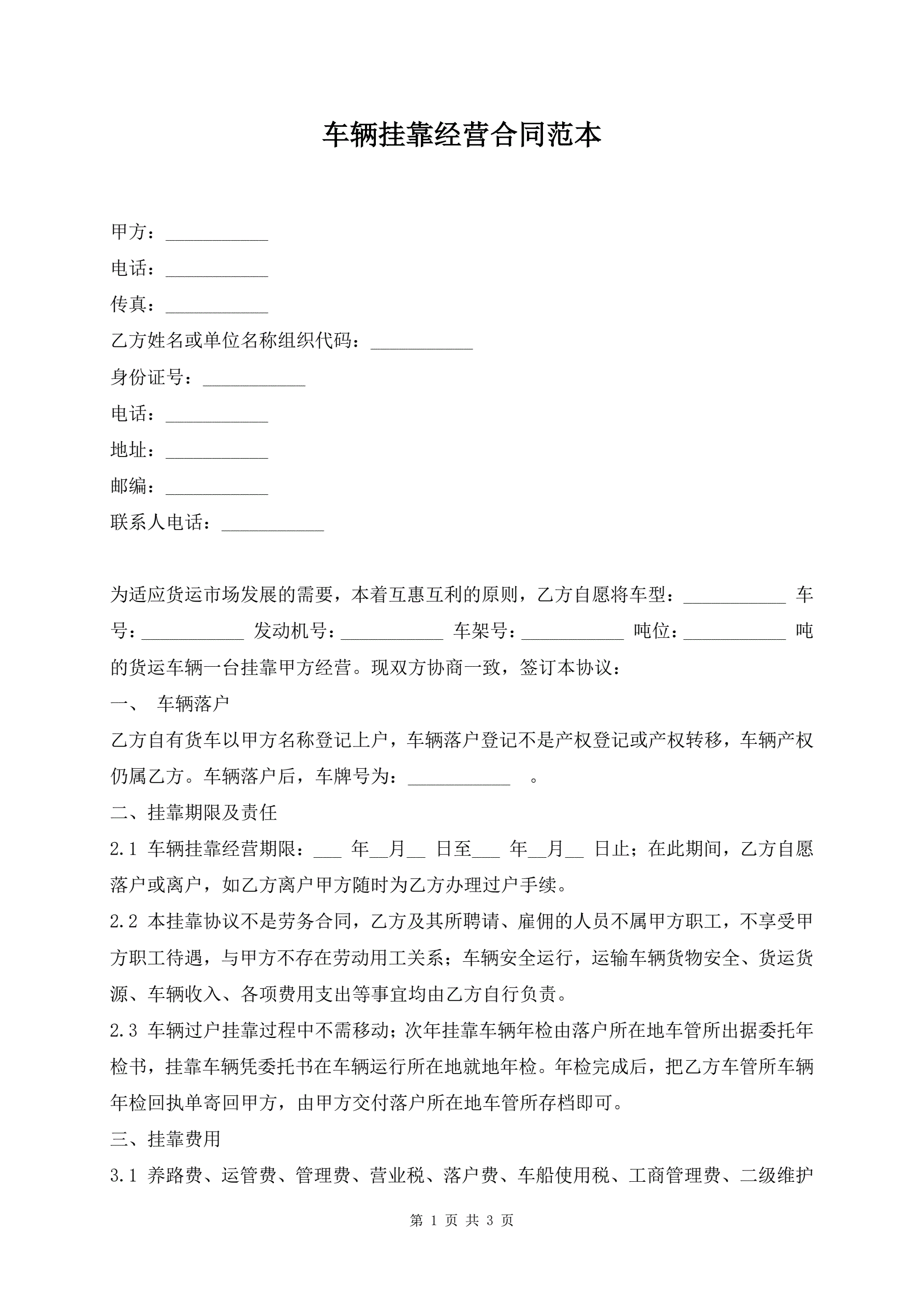 车辆挂靠经营合同范本

甲方：___________

电话：___________

传真：___________

乙方姓名或单位名称组织代码：___________

身份证号：___________

电话：___________

地址：___________

邮编：___________

联系人电话：___________

为适应货运市场发展的需要，本着互惠互利的原则，乙方自愿将车型：___________ 车号：___________ 发动机号：___________ 车架号：___________ 吨位：___________ 吨的货运车辆一台挂靠甲方经营。现双方协商一致，签订本协议：

一、 车辆落户

乙方自有货车以甲方名称登记上户，车辆落户登记不是产权登记或产权转移，车辆产权仍属乙方。车辆落户后，车牌号为：___________ 。

二、挂靠期限及责任

2.1 车辆挂靠经营期限：___ 年__月__ 日至___ 年__月__ 日止；在此期间，乙方自愿落户或离户，如乙方离户甲方随时为乙方办理过户手续。

2.2 本挂靠协议不是劳务合同，乙方及其所聘请、雇佣的人员不属甲方职工，不享受甲方职工待遇，与甲方不存在劳动用工关系；车辆安全运行，运输车辆货物安全、货运货源、车辆收入、各项费用支出等事宜均由乙方自行负责。

2.3 车辆过户挂靠过程中不需移动；次年挂靠车辆年检由落户所在地车管所出据委托年检书，挂靠车辆凭委托书在车辆运行所在地就地年检。年检完成后，把乙方车管所车辆年检回执单寄回甲方，由甲方交付落户所在地车管所存档即可。

三、挂靠费用

3.1 养路费、运管费、管理费、营业税、落户费、车船使用税、工商管理费、二级维护

第 1 页 共 3 页